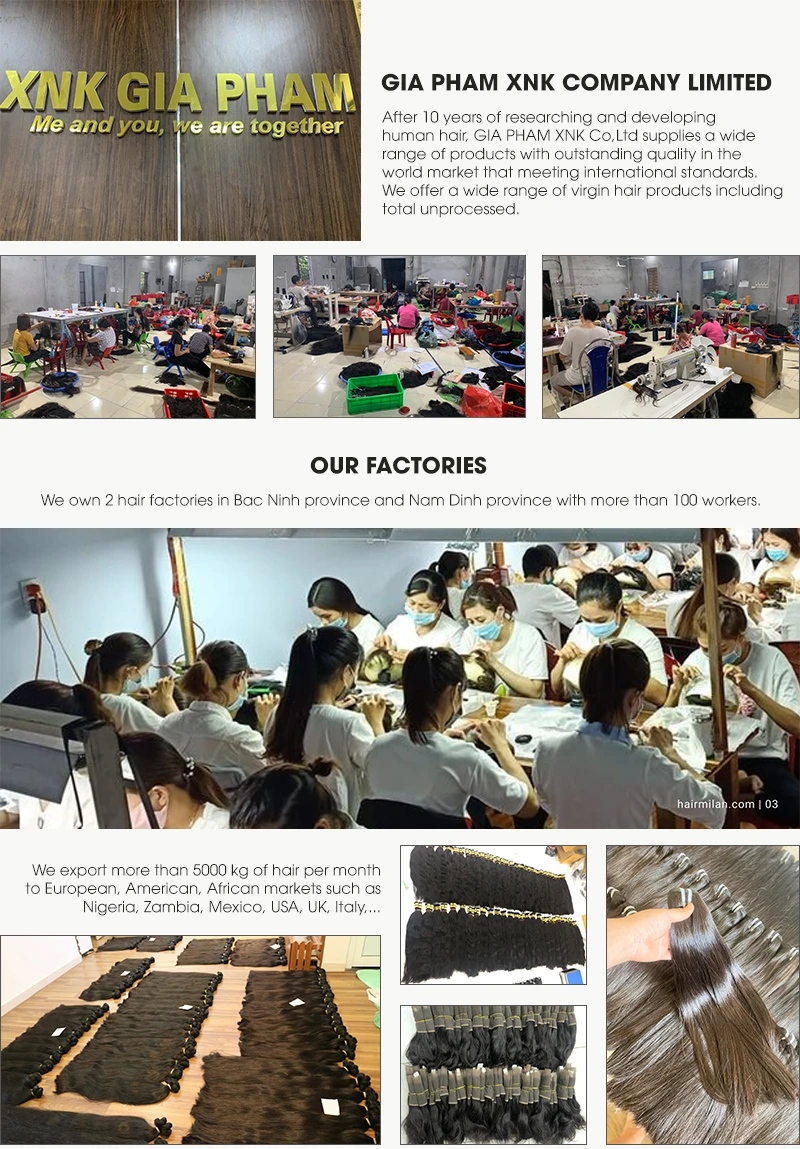 XNK GIA PHAM
Me and you, we are together

GIA PHAM XNK COMPANY LIMITED

After 10 years of researching and developing human hair, GIA PHAM XNK Co,Ltd supplies a wide range of products with outstanding quality in the world market that meeting international standards. We offer a wide range of virgin hair products including total unprocessed.

OUR FACTORIES

We own 2 hair factories in Bac Ninh province and Nam Dinh province with more than 100 workers.

hairmilan.com | 03

We export more than 5000 kg of hair per month to European, American, African markets such as Nigeria, Zambia, Mexico, USA, UK, Italy,...